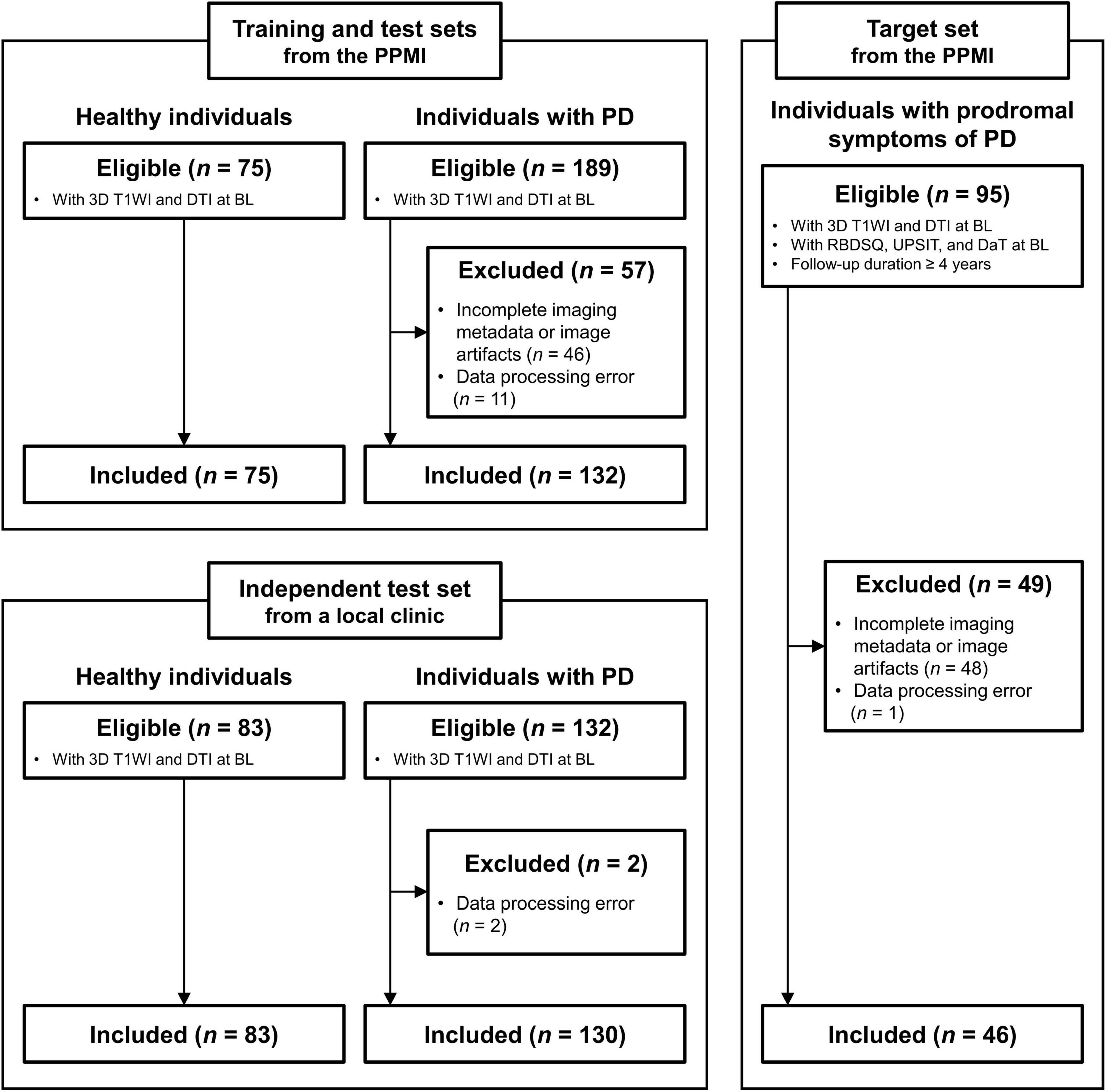 Training and test sets from the PPMI

Healthy individuals

Eligible ($n$ = 75)
• With 3D T1WI and DTI at BL

Included ($n$ = 75)

Individuals with PD

Eligible ($n$ = 189)
• With 3D T1WI and DTI at BL

Excluded ($n$ = 57)
• Incomplete imaging metadata or image artifacts ($n$ = 46)
• Data processing error ($n$ = 11)

Included ($n$ = 132)

Independent test set from a local clinic

Healthy individuals

Eligible ($n$ = 83)
• With 3D T1WI and DTI at BL

Included ($n$ = 83)

Individuals with PD

Eligible ($n$ = 132)
• With 3D T1WI and DTI at BL

Excluded ($n$ = 2)
• Data processing error ($n$ = 2)

Included ($n$ = 130)

Target set from the PPMI

Individuals with prodromal symptoms of PD

Eligible ($n$ = 95)
• With 3D T1WI and DTI at BL
• With RBDSQ, UPSIT, and DaT at BL
• Follow-up duration ≥ 4 years

Excluded ($n$ = 49)
• Incomplete imaging metadata or image artifacts ($n$ = 48)
• Data processing error ($n$ = 1)

Included ($n$ = 46)